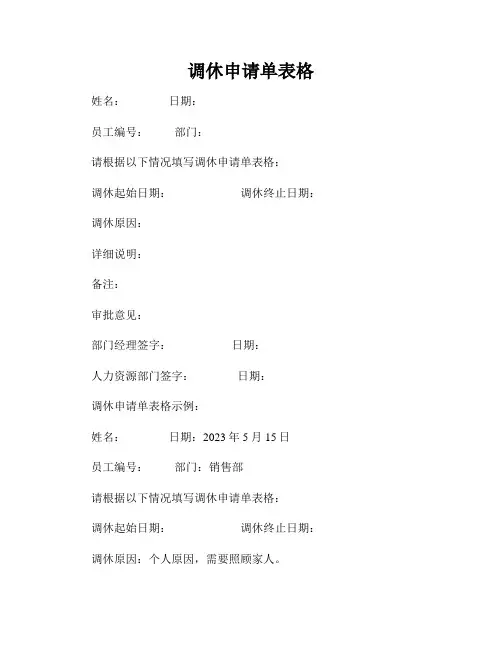 调休申请单表格

姓名： 日期：

员工编号： 部门：

请根据以下情况填写调休申请单表格：

调休起始日期： 调休终止日期：

调休原因：

详细说明：

备注：

审批意见：

部门经理签字： 日期：

人力资源部门签字： 日期：

调休申请单表格示例：

姓名： 日期：2023 年 5 月 15 日

员工编号： 部门：销售部

请根据以下情况填写调休申请单表格：

调休起始日期： 调休终止日期：

调休原因：个人原因，需要照顾家人。